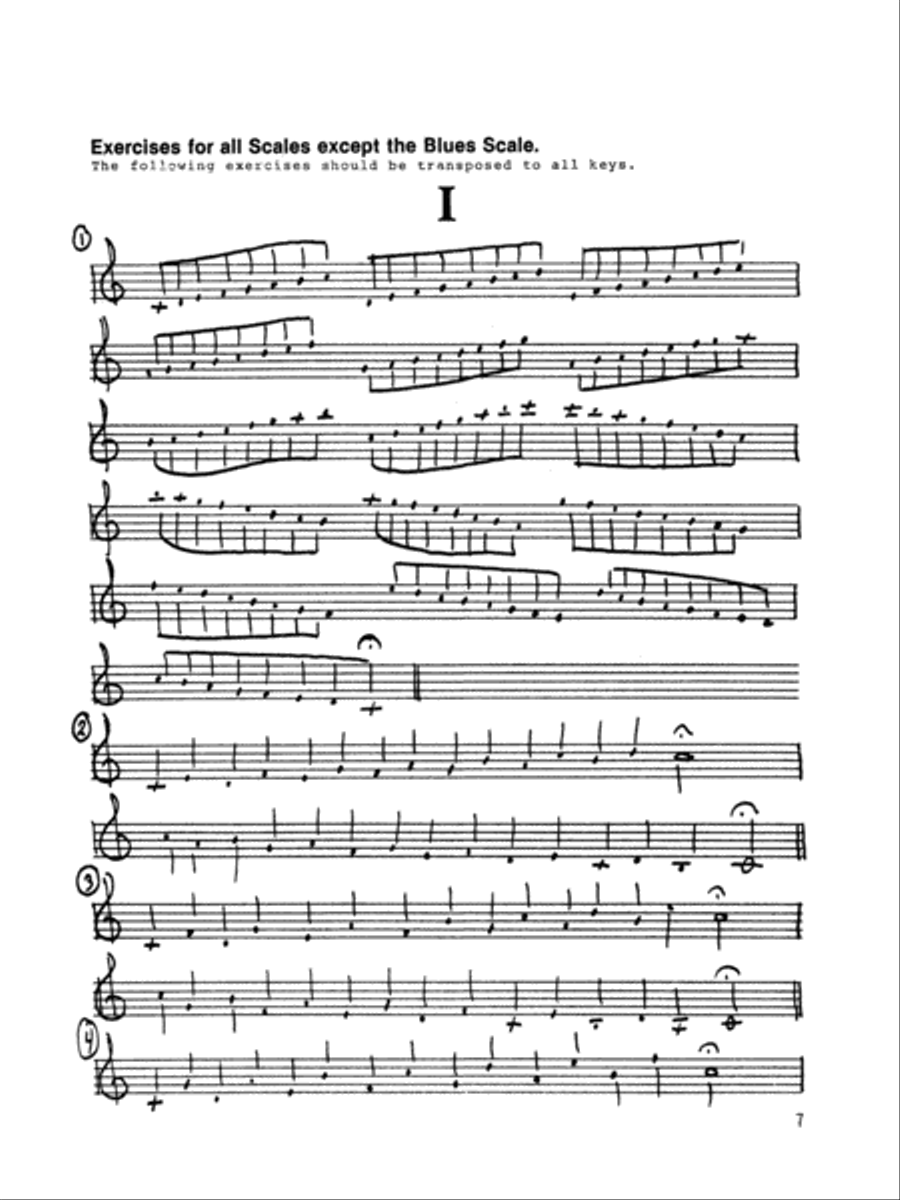 Exercises for all Scales except the Blues Scale.
The following exercises should be transposed to all keys.

I

①

②

③

④

7